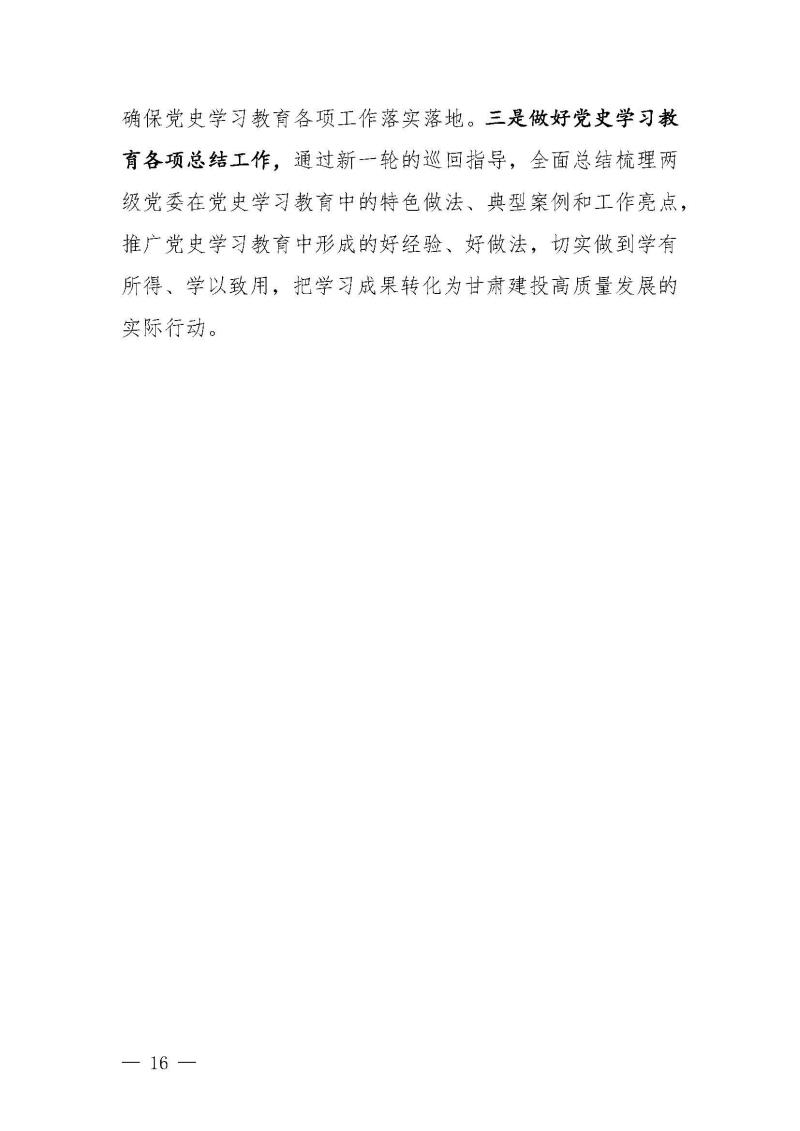 确保党史学习教育各项工作落实落地。三是做好党史学习教育各项总结工作，通过新一轮的巡回指导，全面总结梳理两级党委在党史学习教育中的特色做法、典型案例和工作亮点，推广党史学习教育中形成的好经验、好做法，切实做到学有所得、学以致用，把学习成果转化为甘肃建投高质量发展的实际行动。

— 16 —